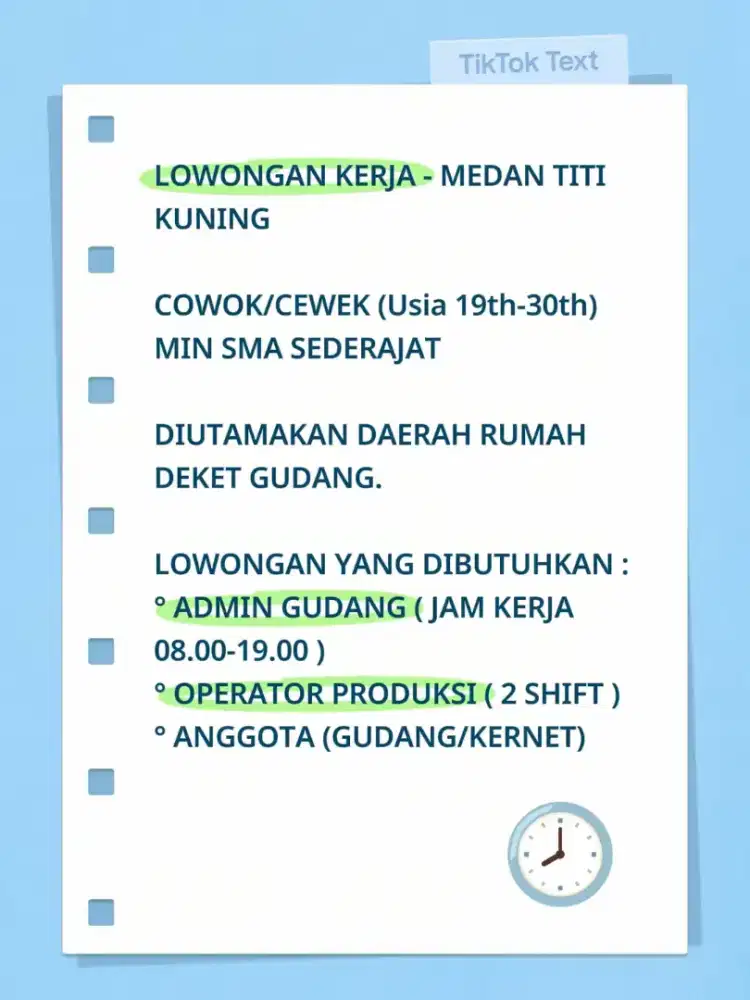 TikTok Text

LOWONGAN KERJA - MEDAN TITI KUNING

COWOK/CEWEK (Usia 19th-30th)
MIN SMA SEDERAJAT

DIUTAMAKAN DAERAH RUMAH DEKET GUDANG.

LOWONGAN YANG DIBUTUHKAN :
° ADMIN GUDANG ( JAM KERJA 08.00-19.00 )
° OPERATOR PRODUKSI ( 2 SHIFT )
° ANGGOTA (GUDANG/KERNET)